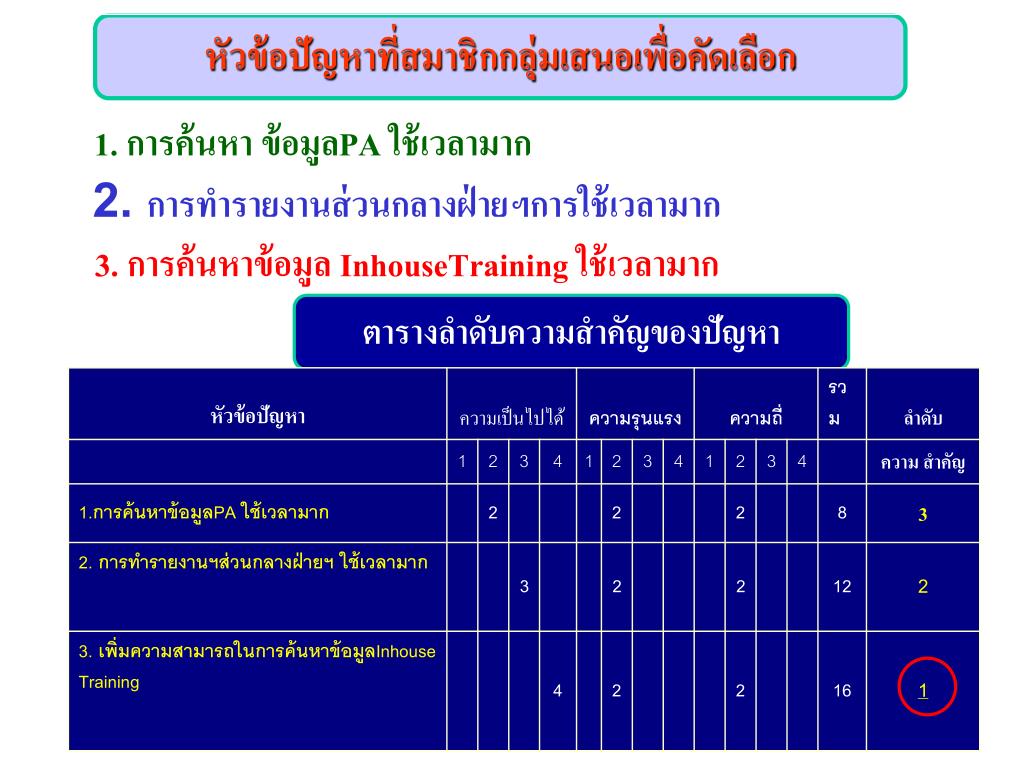 หัวข้อปัญหาที่สมาชิกกลุ่มเสนอเพื่อคัดเลือก

1. การค้นหา ข้อมูลPA ใช้เวลามาก

2. การทำรายงานส่วนกลางฝ่ายฯการใช้เวลามาก

3. การค้นหาข้อมูล InhouseTraining ใช้เวลามาก

ตารางลำดับความสำคัญของปัญหา

| หัวข้อปัญหา | ความเป็นไปได้ | | | | ความรุนแรง | | | | ความถี่ | | | | รวม | ลำดับ |
|---|---|---|---|---|---|---|---|---|---|---|---|---|---|---|
| | 1 | 2 | 3 | 4 | 1 | 2 | 3 | 4 | 1 | 2 | 3 | 4 | | ความ สำคัญ |
| 1.การค้นหาข้อมูลPA ใช้เวลามาก | | 2 | | | | 2 | | | | 2 | | | 8 | 3 |
| 2. การทำรายงานฯส่วนกลางฝ่ายฯ ใช้เวลามาก | | | 3 | | | 2 | | | | 2 | | | 12 | 2 |
| 3. เพิ่มความสามารถในการค้นหาข้อมูลInhouse Training | | | | 4 | | 2 | | | | 2 | | | 16 | 1 |